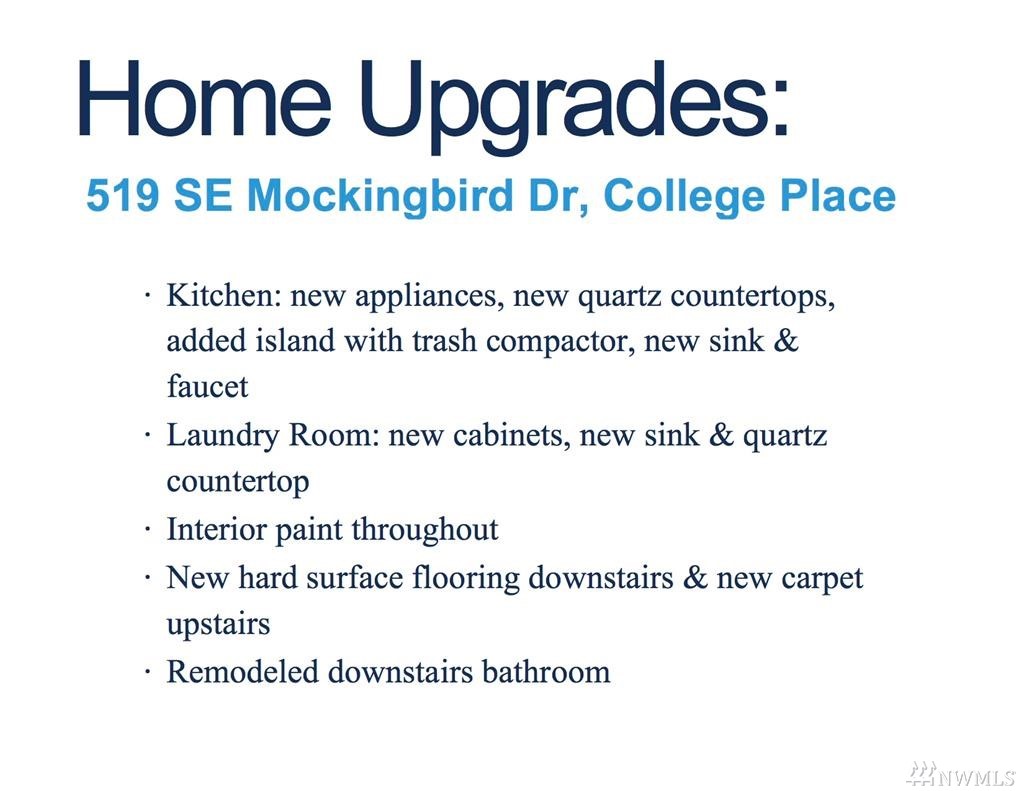 Home Upgrades:

519 SE Mockingbird Dr, College Place

• Kitchen: new appliances, new quartz countertops, added island with trash compactor, new sink & faucet
• Laundry Room: new cabinets, new sink & quartz countertop
• Interior paint throughout
• New hard surface flooring downstairs & new carpet upstairs
• Remodeled downstairs bathroom

NWMLS